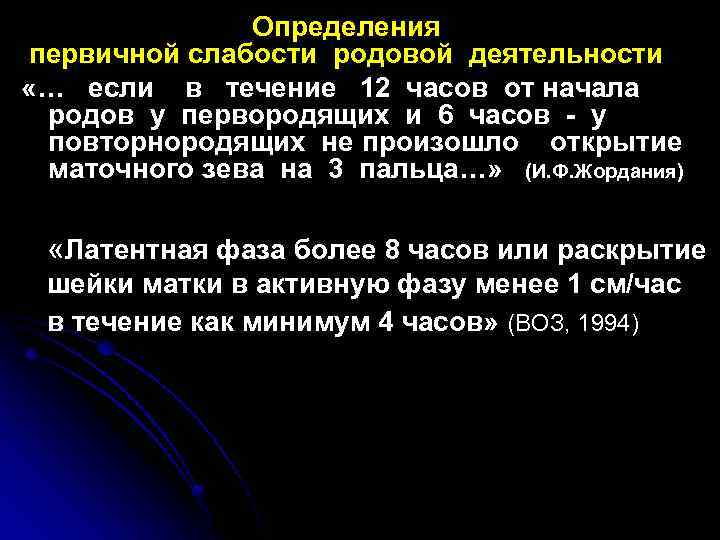 Определения
первичной слабости родовой деятельности

«… если в течение 12 часов от начала родов у первородящих и 6 часов - у повторнородящих не произошло открытие маточного зева на 3 пальца…» (И.Ф.Жордания)

«Латентная фаза более 8 часов или раскрытие шейки матки в активную фазу менее 1 см/час в течение как минимум 4 часов» (ВОЗ, 1994)